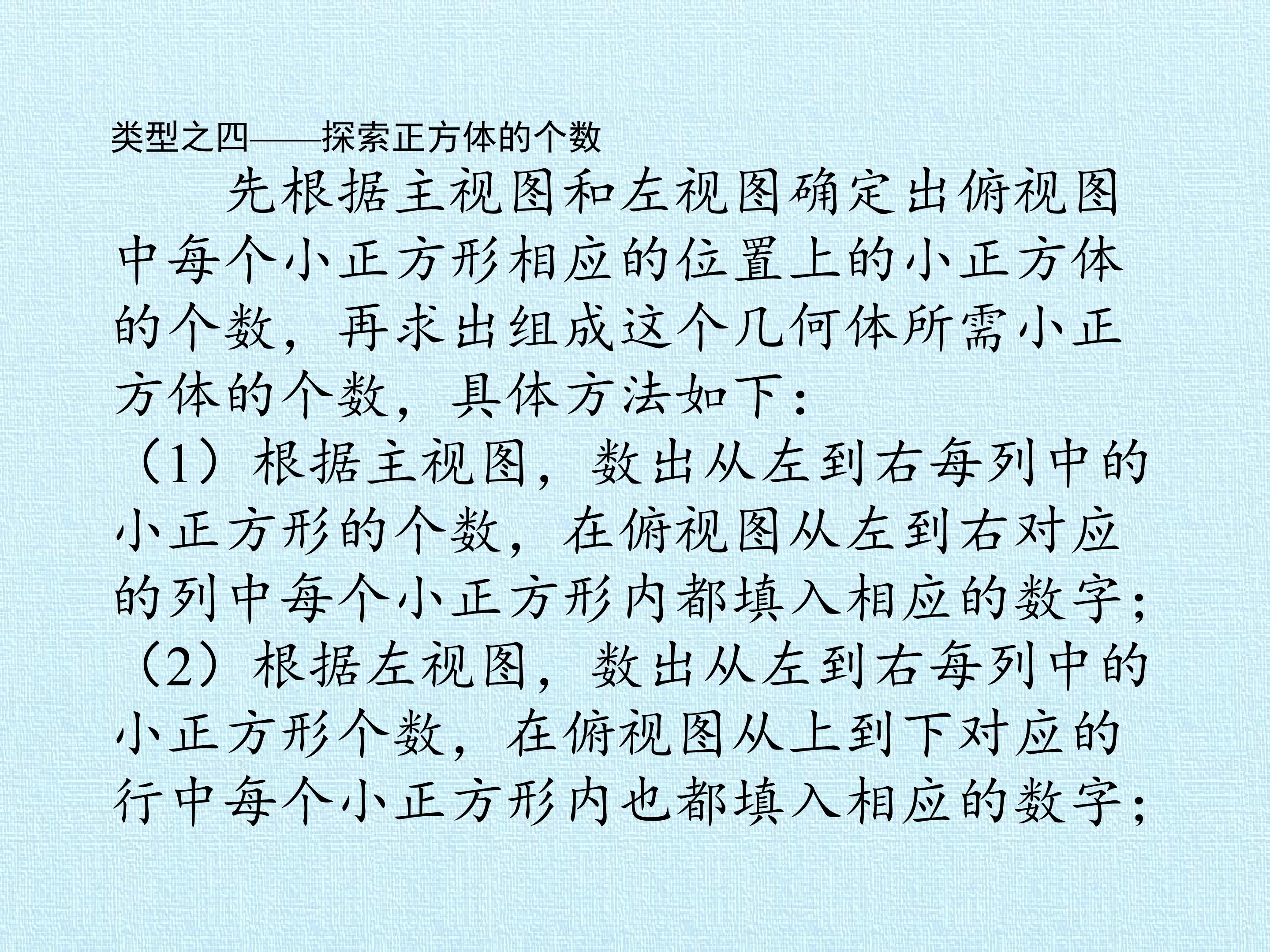 类型之四——探索正方体的个数

先根据主视图和左视图确定出俯视图中每个小正方形相应的位置上的小正方体的个数，再求出组成这个几何体所需小正方体的个数，具体方法如下：

（1）根据主视图，数出从左到右每列中的小正方形的个数，在俯视图从左到右对应的列中每个小正方形内都填入相应的数字；

（2）根据左视图，数出从左到右每列中的小正方形个数，在俯视图从上到下对应的行中每个小正方形内也都填入相应的数字；